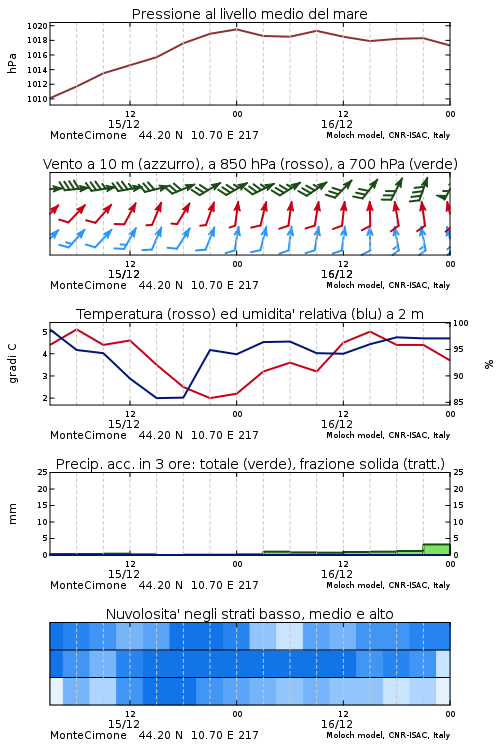 Pressione al livello medio del mare

hPa

1020
1018
1016
1014
1012
1010

12
15/12
00
12
16/12
00

MonteCimone 44.20 N 10.70 E 217
Moloch model, CNR-ISAC, Italy

Vento a 10 m (azzurro), a 850 hPa (rosso), a 700 hPa (verde)

12
15/12
00
12
16/12
00

MonteCimone 44.20 N 10.70 E 217
Moloch model, CNR-ISAC, Italy

Temperatura (rosso) ed umidita' relativa (blu) a 2 m

gradi C

5
4
3
2

100
95
90
85

%

12
15/12
00
12
16/12
00

MonteCimone 44.20 N 10.70 E 217
Moloch model, CNR-ISAC, Italy

Precip. acc. in 3 ore: totale (verde), frazione solida (tratt.)

mm

25
20
15
10
5
0

25
20
15
10
5
0

12
15/12
00
12
16/12
00

MonteCimone 44.20 N 10.70 E 217
Moloch model, CNR-ISAC, Italy

Nuvolosita' negli strati basso, medio e alto

12
15/12
00
12
16/12
00

MonteCimone 44.20 N 10.70 E 217
Moloch model, CNR-ISAC, Italy